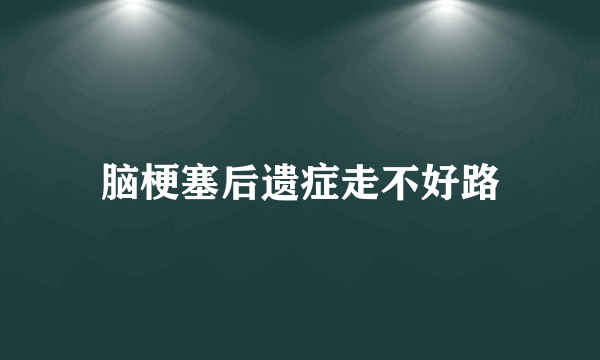 脑梗塞后遗症走不好路